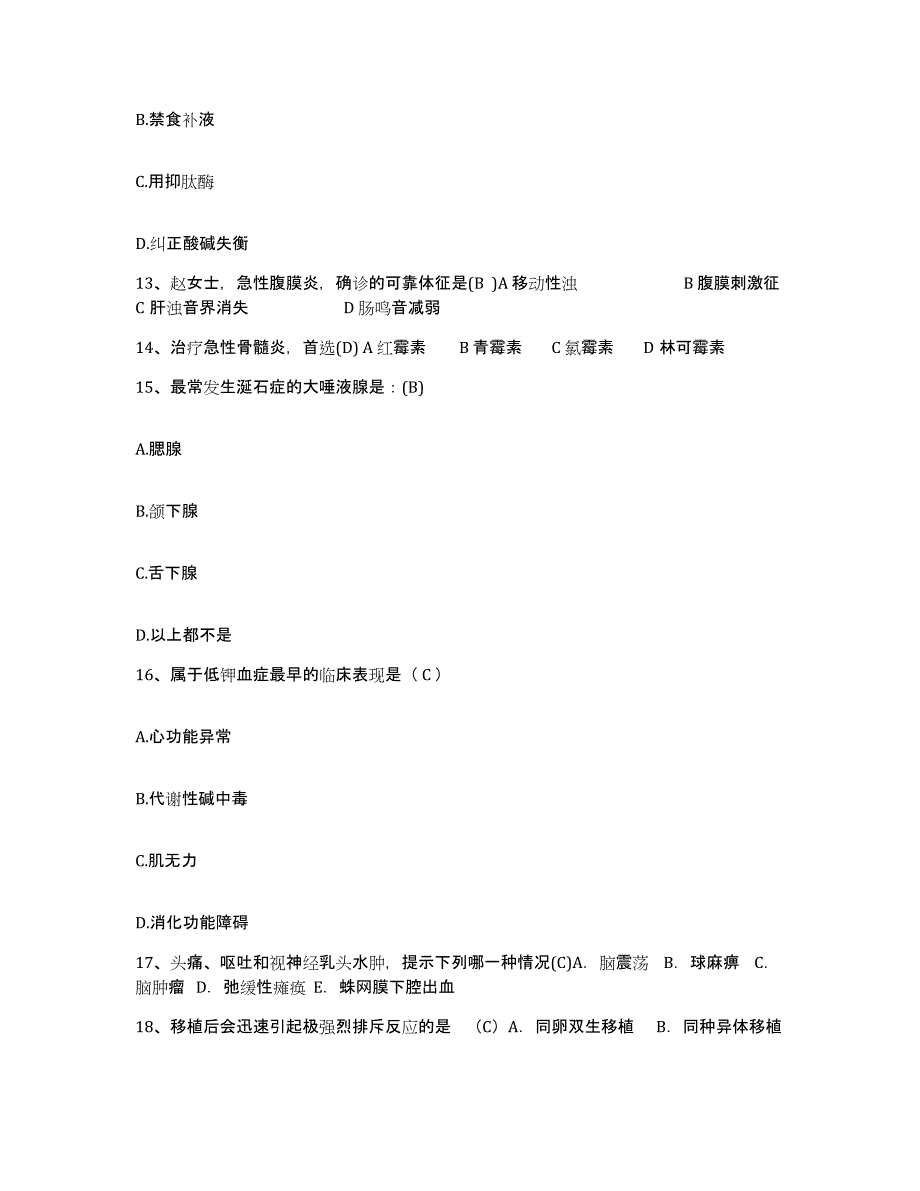 B.禁食补液

C.用抑肽酶

D.纠正酸碱失衡

13、赵女士，急性腹膜炎，确诊的可靠体征是(B )A 移动性浊 B 腹膜刺激征 C 肝浊音界消失 D 肠鸣音减弱

14、治疗急性骨髓炎，首选(D) A 红霉素 B 青霉素 C 氯霉素 D 林可霉素

15、最常发生涎石症的大唾液腺是：(B)

A.腮腺

B.颌下腺

C.舌下腺

D.以上都不是

16、属于低钾血症最早的临床表现是（ C ）

A.心功能异常

B.代谢性碱中毒

C.肌无力

D.消化功能障碍

17、头痛、呕吐和视神经乳头水肿，提示下列哪一种情况(C)A. 脑震荡 B. 球麻痹 C. 脑肿瘤 D. 弛缓性瘫痪 E. 蛛网膜下腔出血

18、移植后会迅速引起极强烈排斥反应的是 （C）A. 同卵双生移植 B. 同种异体移植